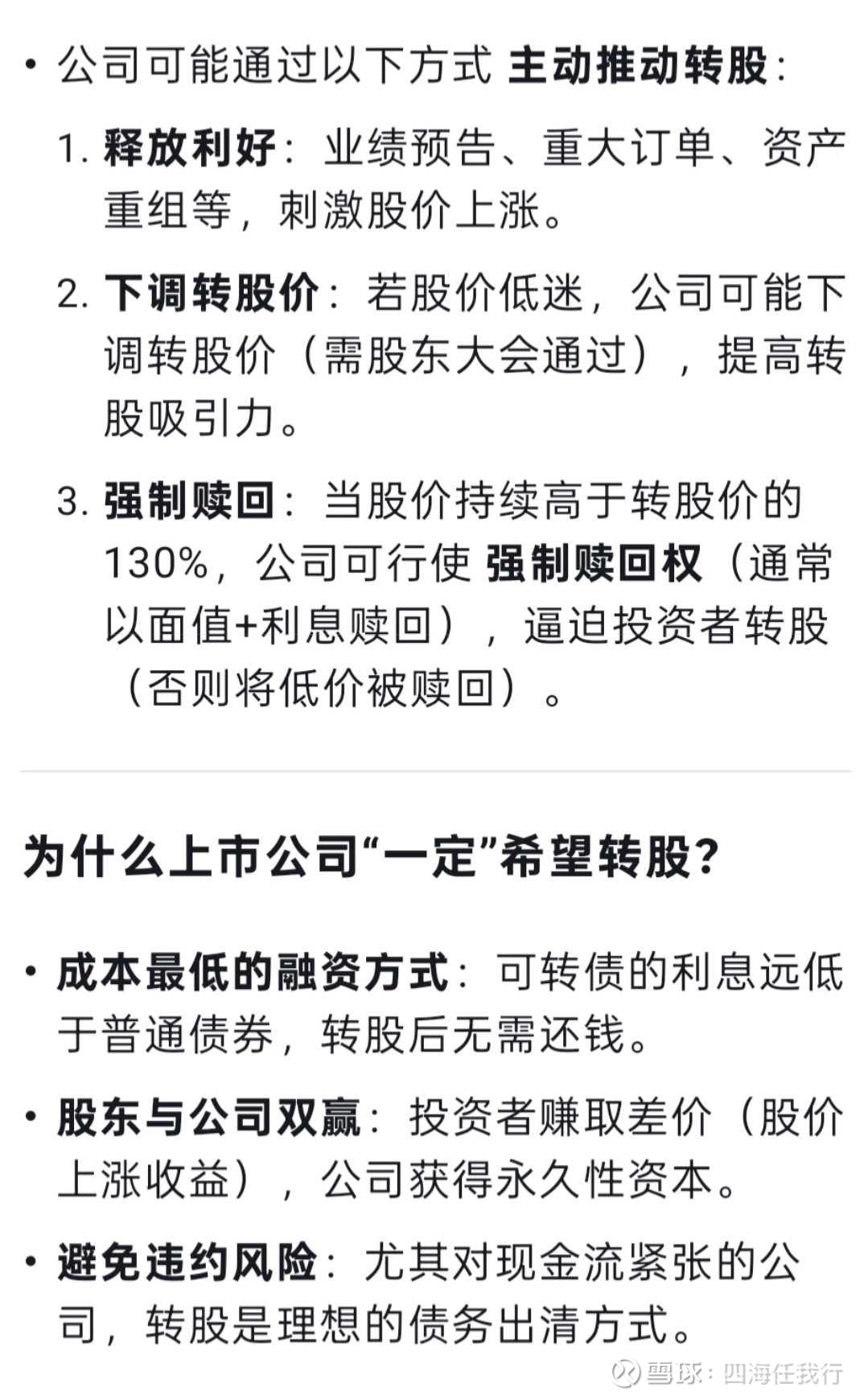 • 公司可能通过以下方式 主动推动转股：

1. 释放利好：业绩预告、重大订单、资产重组等，刺激股价上涨。

2. 下调转股价：若股价低迷，公司可能下调转股价（需股东大会通过），提高转股吸引力。

3. 强制赎回：当股价持续高于转股价的130%，公司可行使 强制赎回权（通常以面值+利息赎回），逼迫投资者转股（否则将低价被赎回）。

为什么上市公司“一定”希望转股？

• 成本最低的融资方式：可转债的利息远低于普通债券，转股后无需还钱。

• 股东与公司双赢：投资者赚取差价（股价上涨收益），公司获得永久性资本。

• 避免违约风险：尤其对现金流紧张的公司，转股是理想的债务出清方式。

雪球：四海任我行